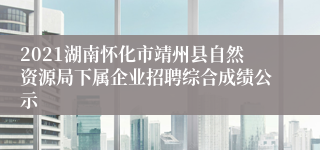 2021湖南怀化市靖州县自然资源局下属企业招聘综合成绩公示